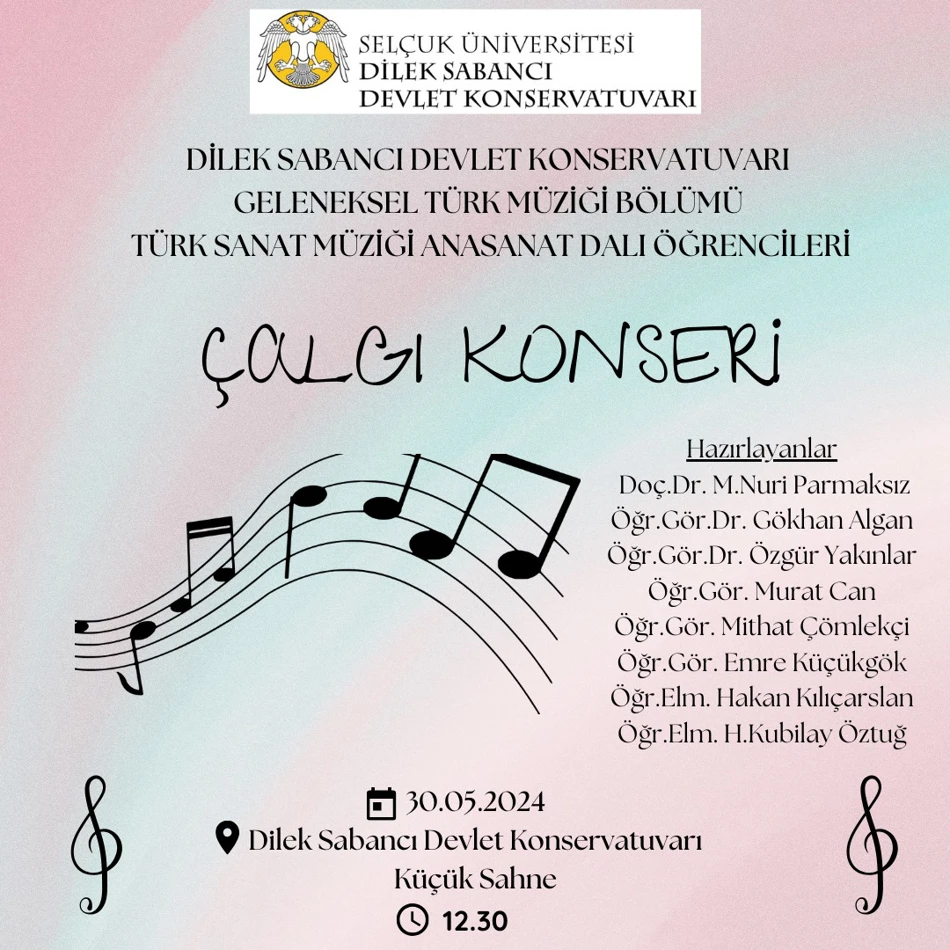 SELÇUK ÜNİVERSİTESİ
DİLEK SABANCI
DEVLET KONSERVATUVARI

DİLEK SABANCI DEVLET KONSERVATUVARI
GELENEKSEL TÜRK MÜZİĞİ BÖLÜMÜ
TÜRK SANAT MÜZİĞİ ANASANAT DALI ÖĞRENCİLERİ

ÇALGI KONSERİ

Hazırlayanlar
Doç.Dr. M.Nuri Parmaksız
Öğr.Gör.Dr. Gökhan Algan
Öğr.Gör.Dr. Özgür Yakınlar
Öğr.Gör. Murat Can
Öğr.Gör. Mithat Çömlekçi
Öğr.Gör. Emre Küçükgök
Öğr.Elm. Hakan Kılıçarslan
Öğr.Elm. H.Kubilay Öztuğ

30.05.2024
Dilek Sabancı Devlet Konservatuvarı
Küçük Sahne
12.30